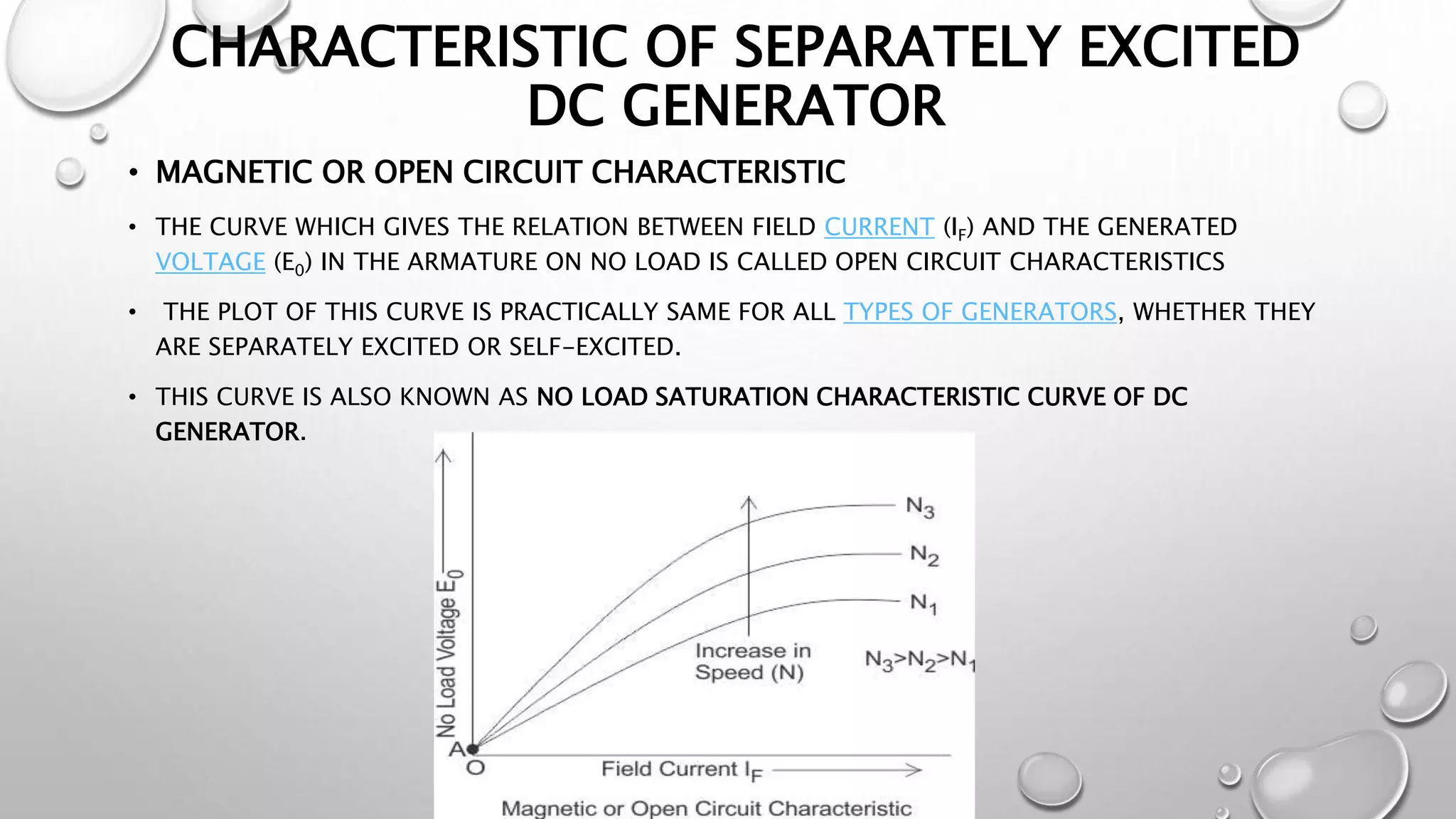 CHARACTERISTIC OF SEPARATELY EXCITED DC GENERATOR

• MAGNETIC OR OPEN CIRCUIT CHARACTERISTIC

• THE CURVE WHICH GIVES THE RELATION BETWEEN FIELD CURRENT ($I_F$) AND THE GENERATED VOLTAGE ($E_0$) IN THE ARMATURE ON NO LOAD IS CALLED OPEN CIRCUIT CHARACTERISTICS

• THE PLOT OF THIS CURVE IS PRACTICALLY SAME FOR ALL TYPES OF GENERATORS, WHETHER THEY ARE SEPARATELY EXCITED OR SELF-EXCITED.

• THIS CURVE IS ALSO KNOWN AS NO LOAD SATURATION CHARACTERISTIC CURVE OF DC GENERATOR.

No Load Voltage $E_0$
$N_3$
$N_2$
$N_1$
Increase in Speed (N)
$N_3>N_2>N_1$
A
O
Field Current $I_F$
Magnetic or Open Circuit Characteristic